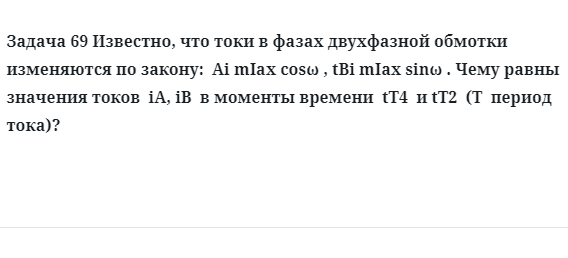 Задача 69 Известно, что токи в фазах двухфазной обмотки изменяются по закону: Ai mIax cosω , tBi mIax sinω . Чему равны значения токов iA, iB в моменты времени tT4 и tT2 (T период тока)?